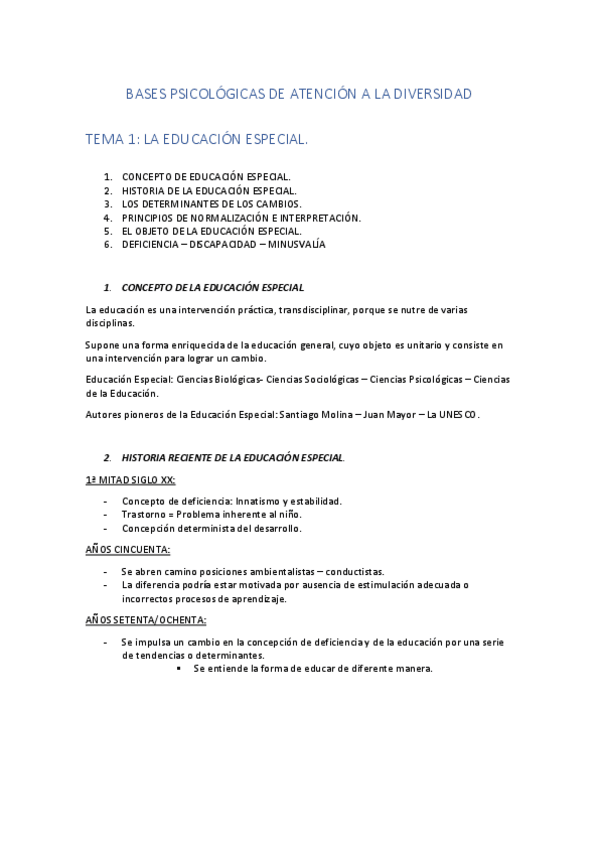 BASES PSICOLÓGICAS DE ATENCIÓN A LA DIVERSIDAD

TEMA 1: LA EDUCACIÓN ESPECIAL.

1. CONCEPTO DE EDUCACIÓN ESPECIAL.
2. HISTORIA DE LA EDUCACIÓN ESPECIAL.
3. LOS DETERMINANTES DE LOS CAMBIOS.
4. PRINCIPIOS DE NORMALIZACIÓN E INTERPRETACIÓN.
5. EL OBJETO DE LA EDUCACIÓN ESPECIAL.
6. DEFICIENCIA – DISCAPACIDAD – MINUSVALÍA

1. CONCEPTO DE LA EDUCACIÓN ESPECIAL

La educación es una intervención práctica, transdisciplinar, porque se nutre de varias disciplinas.

Supone una forma enriquecida de la educación general, cuyo objeto es unitario y consiste en una intervención para lograr un cambio.

Educación Especial: Ciencias Biológicas- Ciencias Sociológicas – Ciencias Psicológicas – Ciencias de la Educación.

Autores pioneros de la Educación Especial: Santiago Molina – Juan Mayor – La UNESCO.

2. HISTORIA RECIENTE DE LA EDUCACIÓN ESPECIAL.

1ª MITAD SIGLO XX:

- Concepto de deficiencia: Innatismo y estabilidad.
- Trastorno = Problema inherente al niño.
- Concepción determinista del desarrollo.

AÑOS CINCUENTA:

- Se abren camino posiciones ambientalistas – conductistas.
- La diferencia podría estar motivada por ausencia de estimulación adecuada o incorrectos procesos de aprendizaje.

AÑOS SETENTA/OCHENTA:

- Se impulsa un cambio en la concepción de deficiencia y de la educación por una serie de tendencias o determinantes.
  ▪ Se entiende la forma de educar de diferente manera.